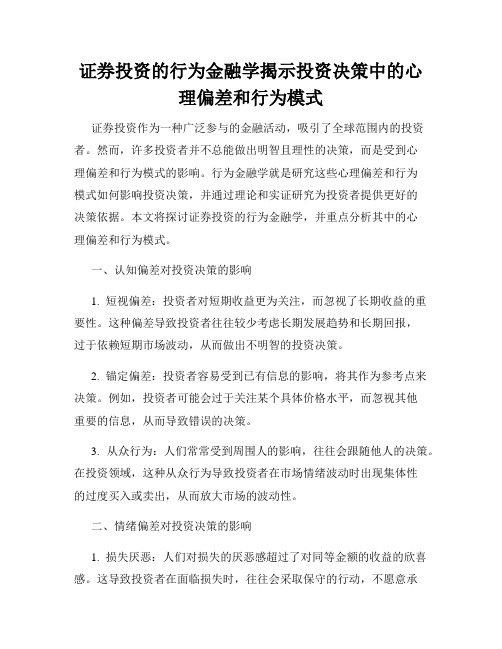 证券投资的行为金融学揭示投资决策中的心理偏差和行为模式

证券投资作为一种广泛参与的金融活动，吸引了全球范围内的投资者。然而，许多投资者并不总能做出明智且理性的决策，而是受到心理偏差和行为模式的影响。行为金融学就是研究这些心理偏差和行为模式如何影响投资决策，并通过理论和实证研究为投资者提供更好的决策依据。本文将探讨证券投资的行为金融学，并重点分析其中的心理偏差和行为模式。

一、认知偏差对投资决策的影响

1. 短视偏差：投资者对短期收益更为关注，而忽视了长期收益的重要性。这种偏差导致投资者往往较少考虑长期发展趋势和长期回报，过于依赖短期市场波动，从而做出不明智的投资决策。

2. 锚定偏差：投资者容易受到已有信息的影响，将其作为参考点来决策。例如，投资者可能会过于关注某个具体价格水平，而忽视其他重要的信息，从而导致错误的决策。

3. 从众行为：人们常常受到周围人的影响，往往会跟随他人的决策。在投资领域，这种从众行为导致投资者在市场情绪波动时出现集体性的过度买入或卖出，从而放大市场的波动性。

二、情绪偏差对投资决策的影响

1. 损失厌恶：人们对损失的厌恶感超过了对同等金额的收益的欣喜感。这导致投资者在面临损失时，往往会采取保守的行动，不愿意承